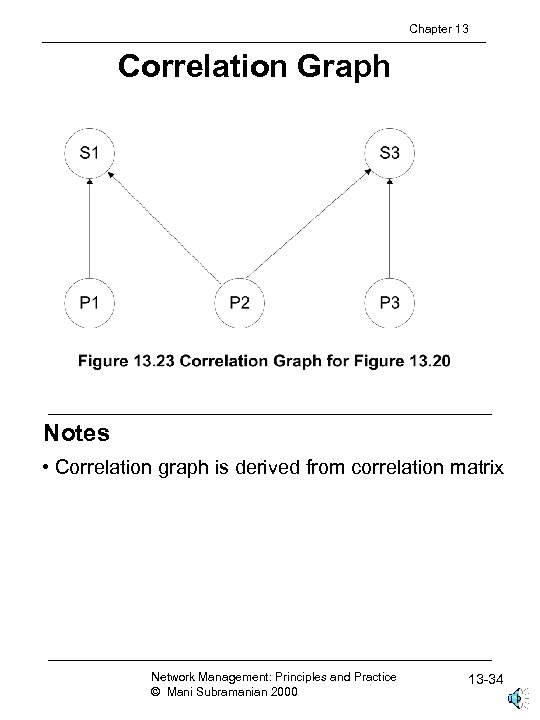 Chapter 13

Correlation Graph

S1

S3

P1

P2

P3

Figure 13.23 Correlation Graph for Figure 13.20

Notes

• Correlation graph is derived from correlation matrix

Network Management: Principles and Practice
© Mani Subramanian 2000

13-34